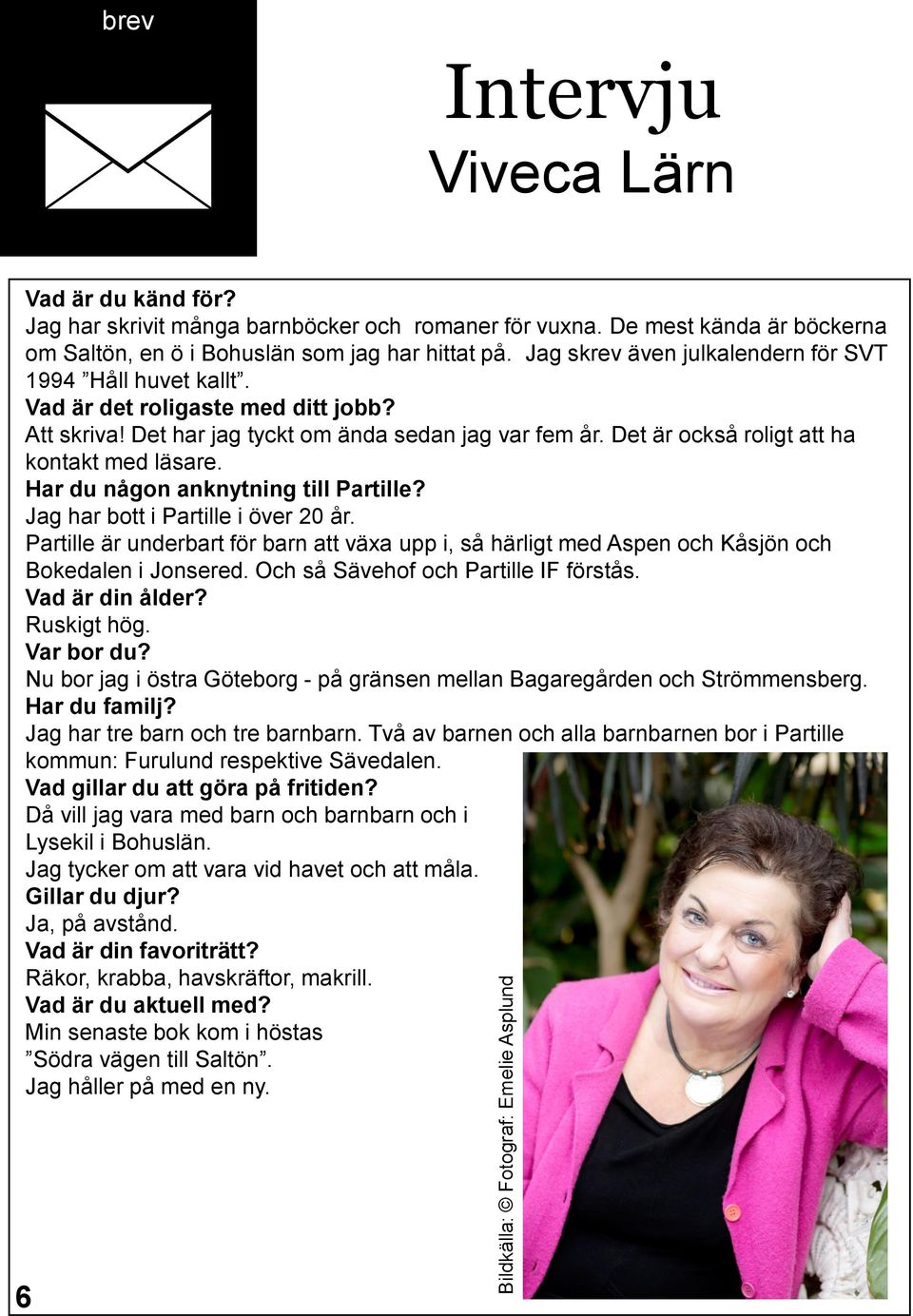 brev

Intervju
Viveca Lärn

Vad är du känd för?
Jag har skrivit många barnböcker och romaner för vuxna. De mest kända är böckerna om Saltön, en ö i Bohuslän som jag har hittat på. Jag skrev även julkalendern för SVT 1994 ”Håll huvet kallt”.
Vad är det roligaste med ditt jobb?
Att skriva! Det har jag tyckt om ända sedan jag var fem år. Det är också roligt att ha kontakt med läsare.
Har du någon anknytning till Partille?
Jag har bott i Partille i över 20 år.
Partille är underbart för barn att växa upp i, så härligt med Aspen och Kåsjön och Bokedalen i Jonsered. Och så Sävehof och Partille IF förstås.
Vad är din ålder?
Ruskigt hög.
Var bor du?
Nu bor jag i östra Göteborg - på gränsen mellan Bagaregården och Strömmensberg.
Har du familj?
Jag har tre barn och tre barnbarn. Två av barnen och alla barnbarnen bor i Partille kommun: Furulund respektive Sävedalen.
Vad gillar du att göra på fritiden?
Då vill jag vara med barn och barnbarn och i Lysekil i Bohuslän.
Jag tycker om att vara vid havet och att måla.
Gillar du djur?
Ja, på avstånd.
Vad är din favoriträtt?
Räkor, krabba, havskräftor, makrill.
Vad är du aktuell med?
Min senaste bok kom i höstas ”Södra vägen till Saltön”.
Jag håller på med en ny.

Bildkälla: © Fotograf: Emelie Asplund

6